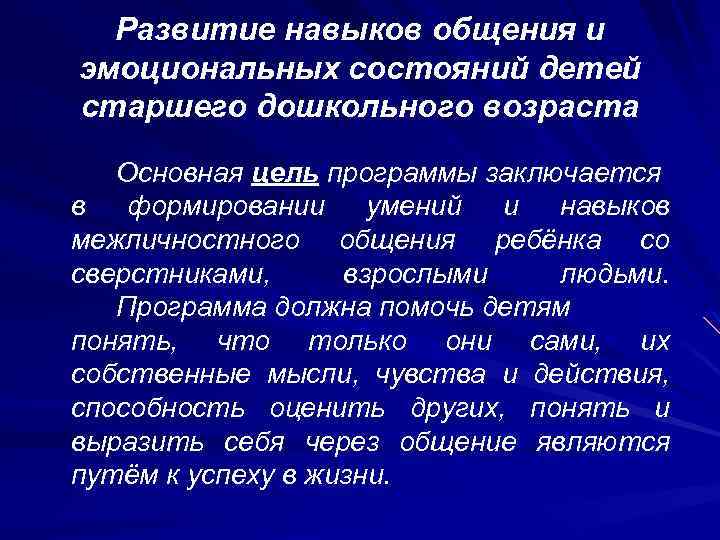 Развитие навыков общения и эмоциональных состояний детей старшего дошкольного возраста

Основная цель программы заключается в формировании умений и навыков межличностного общения ребёнка со сверстниками, взрослыми людьми.

Программа должна помочь детям понять, что только они сами, их собственные мысли, чувства и действия, способность оценить других, понять и выразить себя через общение являются путём к успеху в жизни.